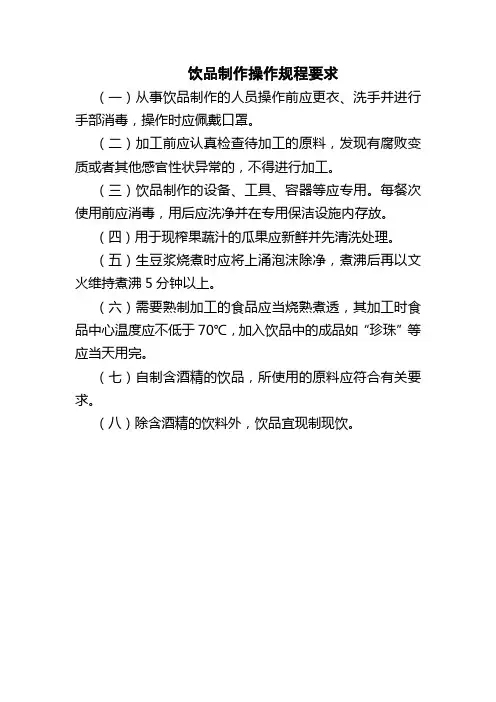 饮品制作操作规程要求

（一）从事饮品制作的人员操作前应更衣、洗手并进行手部消毒，操作时应佩戴口罩。

（二）加工前应认真检查待加工的原料，发现有腐败变质或者其他感官性状异常的，不得进行加工。

（三）饮品制作的设备、工具、容器等应专用。每餐次使用前应消毒，用后应洗净并在专用保洁设施内存放。

（四）用于现榨果蔬汁的瓜果应新鲜并先清洗处理。

（五）生豆浆烧煮时应将上涌泡沫除净，煮沸后再以文火维持煮沸 5 分钟以上。

（六）需要熟制加工的食品应当烧熟煮透，其加工时食品中心温度应不低于 70℃，加入饮品中的成品如“珍珠”等应当天用完。

（七）自制含酒精的饮品，所使用的原料应符合有关要求。

（八）除含酒精的饮料外，饮品宜现制现饮。